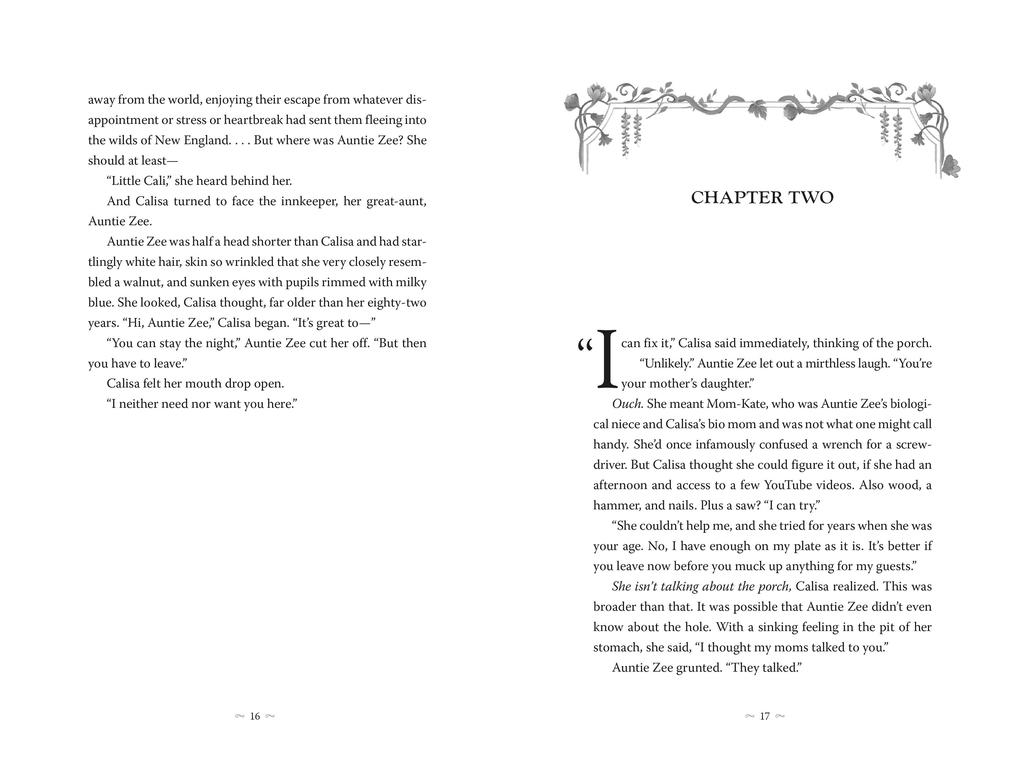 away from the world, enjoying their escape from whatever disappointment or stress or heartbreak had sent them fleeing into the wilds of New England. . . . But where was Auntie Zee? She should at least—

"Little Cali," she heard behind her.

And Calisa turned to face the innkeeper, her great-aunt, Auntie Zee.

Auntie Zee was half a head shorter than Calisa and had startlingly white hair, skin so wrinkled that she very closely resembled a walnut, and sunken eyes with pupils rimmed with milky blue. She looked, Calisa thought, far older than her eighty-two years. "Hi, Auntie Zee," Calisa began. "It's great to—"

"You can stay the night," Auntie Zee cut her off. "But then you have to leave."

Calisa felt her mouth drop open.

"I neither need nor want you here."

~ 16 ~

CHAPTER TWO

"I can fix it," Calisa said immediately, thinking of the porch.

"Unlikely." Auntie Zee let out a mirthless laugh. "You're your mother's daughter."

Ouch. She meant Mom-Kate, who was Auntie Zee's biological niece and Calisa's bio mom and was not what one might call handy. She'd once infamously confused a wrench for a screwdriver. But Calisa thought she could figure it out, if she had an afternoon and access to a few YouTube videos. Also wood, a hammer, and nails. Plus a saw? "I can try."

"She couldn't help me, and she tried for years when she was your age. No, I have enough on my plate as it is. It's better if you leave now before you muck up anything for my guests."

She isn't talking about the porch, Calisa realized. This was broader than that. It was possible that Auntie Zee didn't even know about the hole. With a sinking feeling in the pit of her stomach, she said, "I thought my moms talked to you."

Auntie Zee grunted. "They talked."

~ 17 ~